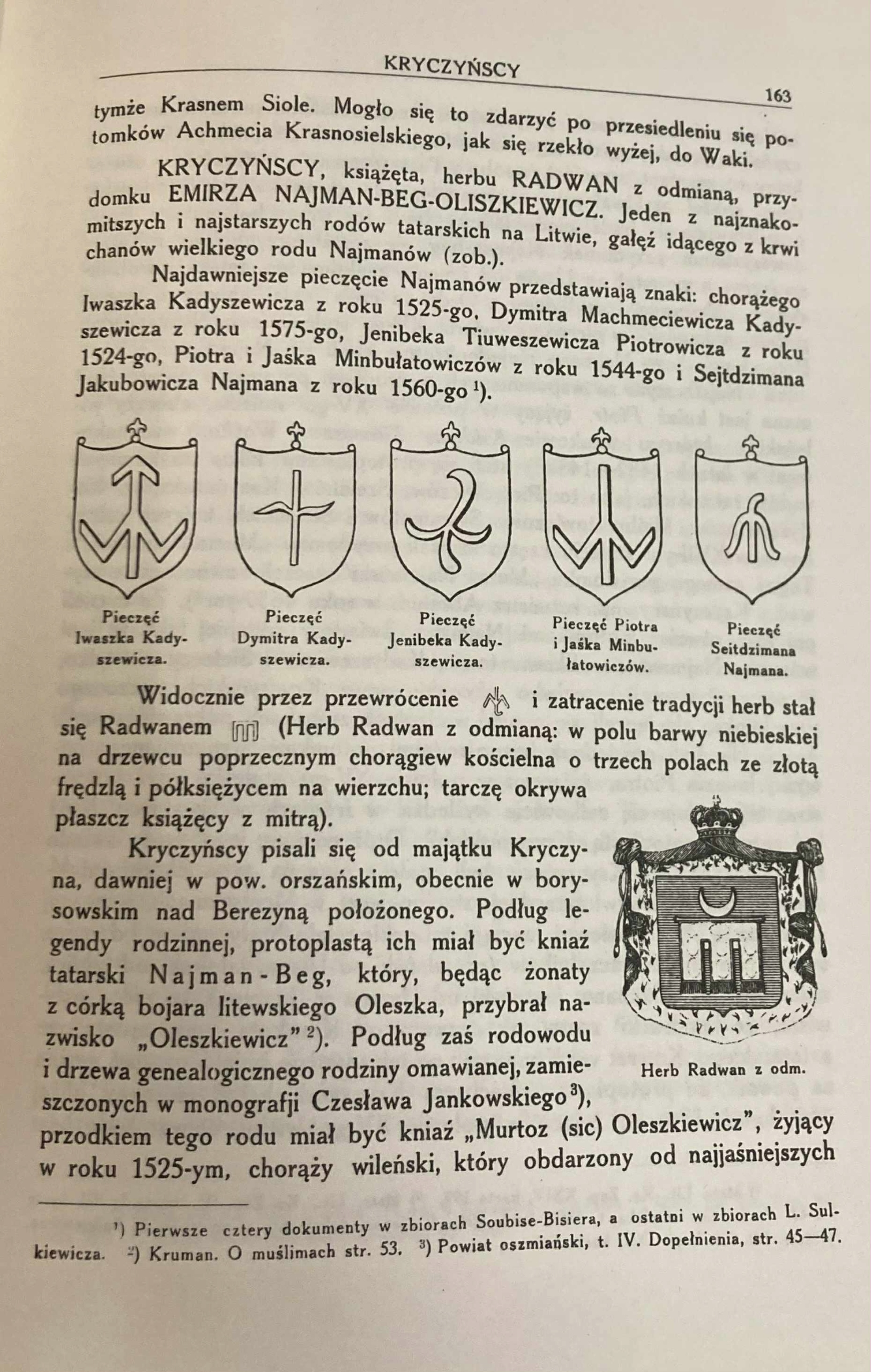 KRYCZYŃSCY

163

tymże Krasnem Siole. Mogło się to zdarzyć po przesiedleniu się potomków Achmecia Krasnosielskiego, jak się rzekło wyżej, do Waki.

KRYCZYŃSCY, książęta, herbu RADWAN z odmianą, przydomku EMIRZA NAJMAN-BEG-OLISZKIEWICZ. Jeden z najznakomitszych i najstarszych rodów tatarskich na Litwie, gałęź idącego z krwi chanów wielkiego rodu Najmanów (zob.).

Najdawniejsze pieczęcie Najmanów przedstawiają znaki: chorążego Iwaszka Kadyszewicza z roku 1525-go, Dymitra Machmeciewicza Kadyszewicza z roku 1575-go, Jenibeka Tiuweszewicza Piotrowicza z roku 1524-go, Piotra i Jaśka Minbułatowiczów z roku 1544-go i Sejtdzimana Jakubowicza Najmana z roku 1560-go $^{1}$).

Pieczęć Iwaszka Kadyszewicza.

Pieczęć Dymitra Kadyszewicza.

Pieczęć Jenibeka Kadyszewicza.

Pieczęć Piotra i Jaśka Minbułatowiczów.

Pieczęć Seitdzimana Najmana.

Widocznie przez przewrócenie i zatracenie tradycji herb stał się Radwanem (Herb Radwan z odmianą: w polu barwy niebieskiej na drzewcu poprzecznym chorągiew kościelna o trzech polach ze złotą frędzlą i półksiężycem na wierzchu; tarczę okrywa płaszcz książęcy z mitrą).

Kryczyńscy pisali się od majątku Kryczyna, dawniej w pow. orszańskim, obecnie w borysowskim nad Berezyną położonego. Podług legendy rodzinnej, protoplastą ich miał być kniaź tatarski Najman-Beg, który, będąc żonaty z córką bojara litewskiego Oleszka, przybrał nazwisko „Oleszkiewicz" $^{2}$). Podług zaś rodowodu i drzewa genealogicznego rodziny omawianej, zamieszczonych w monografji Czesława Jankowskiego $^{3}$), przodkiem tego rodu miał być kniaź „Murtoz (sic) Oleszkiewicz", żyjący w roku 1525-ym, chorąży wileński, który obdarzony od najjaśniejszych

Herb Radwan z odm.

$^{1}$) Pierwsze cztery dokumenty w zbiorach Soubise-Bisiera, a ostatni w zbiorach L. Sulkiewicza. $^{2}$) Kruman. O muślimach str. 53. $^{3}$) Powiat oszmiański, t. IV. Dopełnienia, str. 45—47.